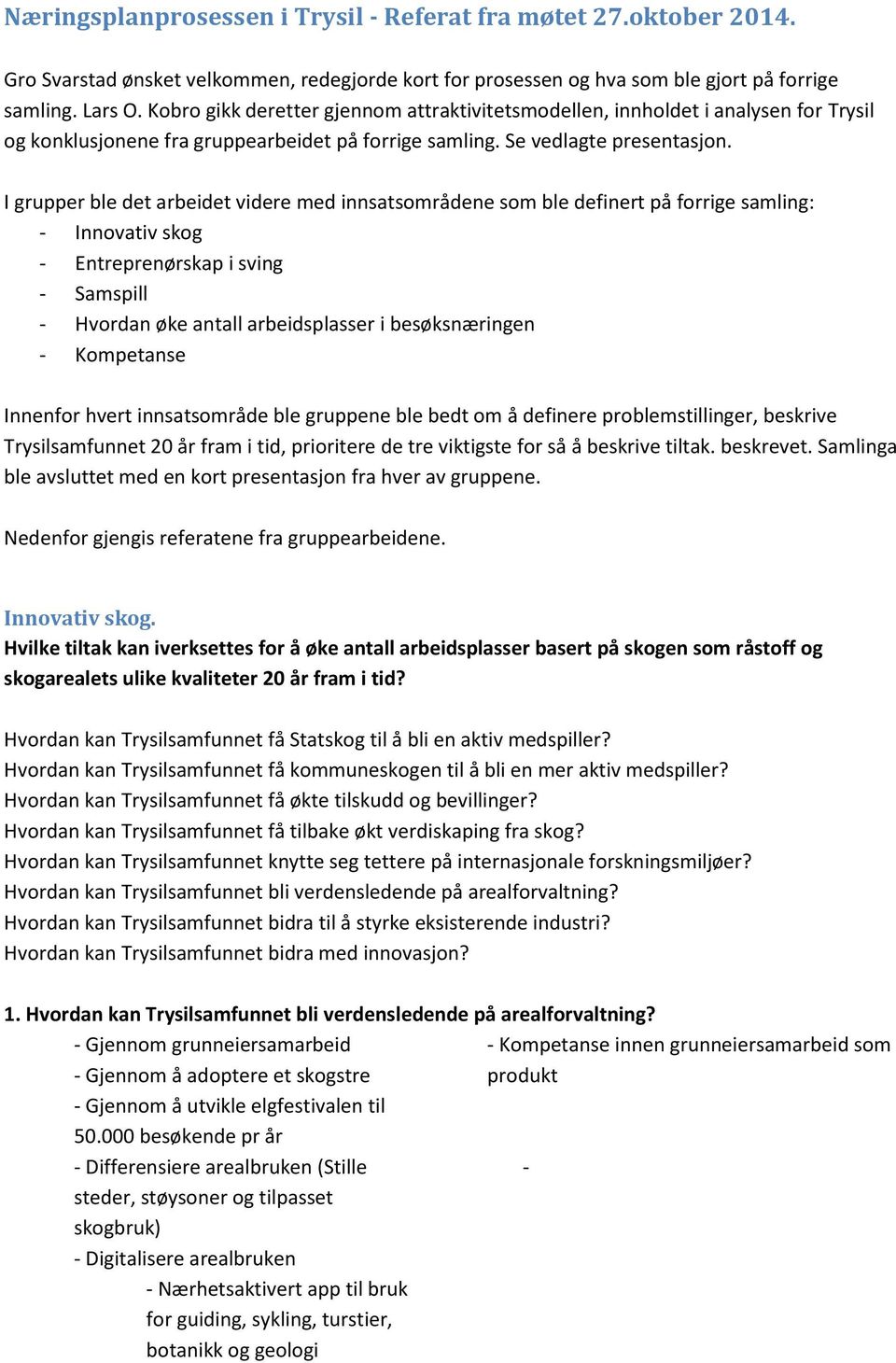 Næringsplanprosessen i Trysil - Referat fra møtet 27.oktober 2014.

Gro Svarstad ønsket velkommen, redegjorde kort for prosessen og hva som ble gjort på forrige samling. Lars O. Kobro gikk deretter gjennom attraktivitetsmodellen, innholdet i analysen for Trysil og konklusjonene fra gruppearbeidet på forrige samling. Se vedlagte presentasjon.

I grupper ble det arbeidet videre med innsatsområdene som ble definert på forrige samling:
- Innovativ skog
- Entreprenørskap i sving
- Samspill
- Hvordan øke antall arbeidsplasser i besøksnæringen
- Kompetanse

Innenfor hvert innsatsområde ble gruppene ble bedt om å definere problemstillinger, beskrive Trysilsamfunnet 20 år fram i tid, prioritere de tre viktigste for så å beskrive tiltak. beskrevet. Samlinga ble avsluttet med en kort presentasjon fra hver av gruppene.

Nedenfor gjengis referatene fra gruppearbeidene.

Innovativ skog.
Hvilke tiltak kan iverksettes for å øke antall arbeidsplasser basert på skogen som råstoff og skogarealets ulike kvaliteter 20 år fram i tid?

Hvordan kan Trysilsamfunnet få Statskog til å bli en aktiv medspiller?
Hvordan kan Trysilsamfunnet få kommuneskogen til å bli en mer aktiv medspiller?
Hvordan kan Trysilsamfunnet få økte tilskudd og bevillinger?
Hvordan kan Trysilsamfunnet få tilbake økt verdiskaping fra skog?
Hvordan kan Trysilsamfunnet knytte seg tettere på internasjonale forskningsmiljøer?
Hvordan kan Trysilsamfunnet bli verdensledende på arealforvaltning?
Hvordan kan Trysilsamfunnet bidra til å styrke eksisterende industri?
Hvordan kan Trysilsamfunnet bidra med innovasjon?

1. Hvordan kan Trysilsamfunnet bli verdensledende på arealforvaltning?
- Gjennom grunneiersamarbeid
- Gjennom å adoptere et skogstre
- Gjennom å utvikle elgfestivalen til 50.000 besøkende pr år
- Differensiere arealbruken (Stille steder, støysoner og tilpasset skogbruk)
- Digitalisere arealbruken
- Nærhetsaktivert app til bruk for guiding, sykling, turstier, botanikk og geologi

- Kompetanse innen grunneiersamarbeid som produkt
-